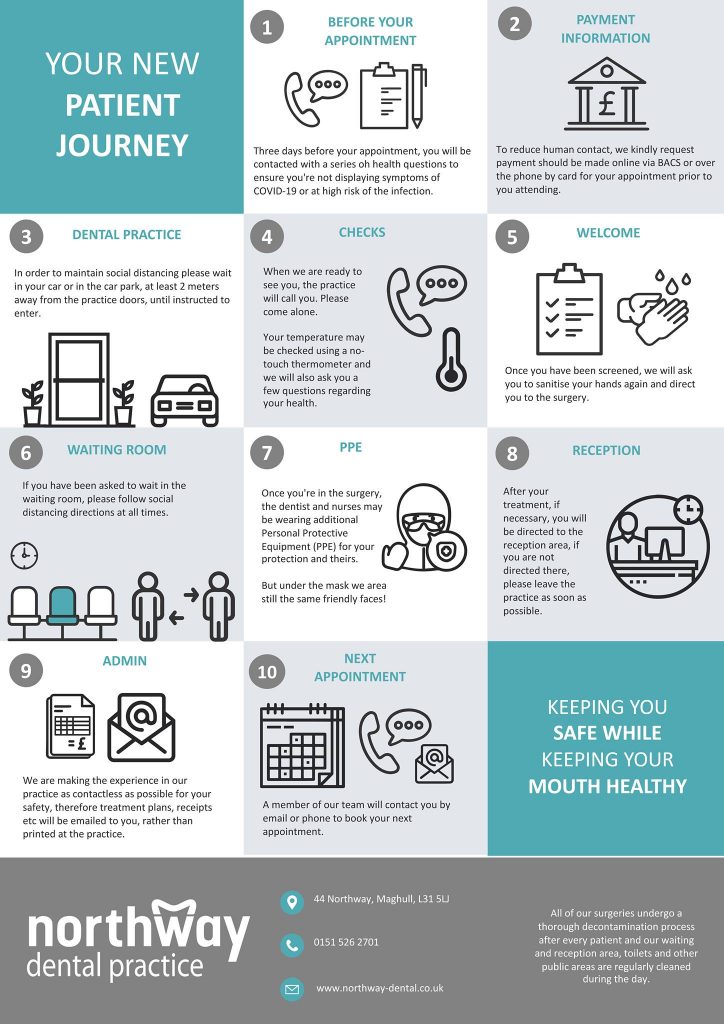 YOUR NEW PATIENT JOURNEY

1 BEFORE YOUR APPOINTMENT

Three days before your appointment, you will be contacted with a series oh health questions to ensure you're not displaying symptoms of COVID-19 or at high risk of the infection.

2 PAYMENT INFORMATION

£

To reduce human contact, we kindly request payment should be made online via BACS or over the phone by card for your appointment prior to you attending.

3 DENTAL PRACTICE

In order to maintain social distancing please wait in your car or in the car park, at least 2 meters away from the practice doors, until instructed to enter.

4 CHECKS

When we are ready to see you, the practice will call you. Please come alone.

Your temperature may be checked using a no-touch thermometer and we will also ask you a few questions regarding your health.

5 WELCOME

Once you have been screened, we will ask you to sanitise your hands again and direct you to the surgery.

6 WAITING ROOM

If you have been asked to wait in the waiting room, please follow social distancing directions at all times.

7 PPE

Once you're in the surgery, the dentist and nurses may be wearing additional Personal Protective Equipment (PPE) for your protection and theirs.

But under the mask we area still the same friendly faces!

8 RECEPTION

After your treatment, if necessary, you will be directed to the reception area, if you are not directed there, please leave the practice as soon as possible.

9 ADMIN

£

@

We are making the experience in our practice as contactless as possible for your safety, therefore treatment plans, receipts etc will be emailed to you, rather than printed at the practice.

10 NEXT APPOINTMENT

@

A member of our team will contact you by email or phone to book your next appointment.

KEEPING YOU SAFE WHILE KEEPING YOUR MOUTH HEALTHY

northway dental practice

44 Northway, Maghull, L31 5LJ

0151 526 2701

www.northway-dental.co.uk

All of our surgeries undergo a thorough decontamination process after every patient and our waiting and reception area, toilets and other public areas are regularly cleaned during the day.